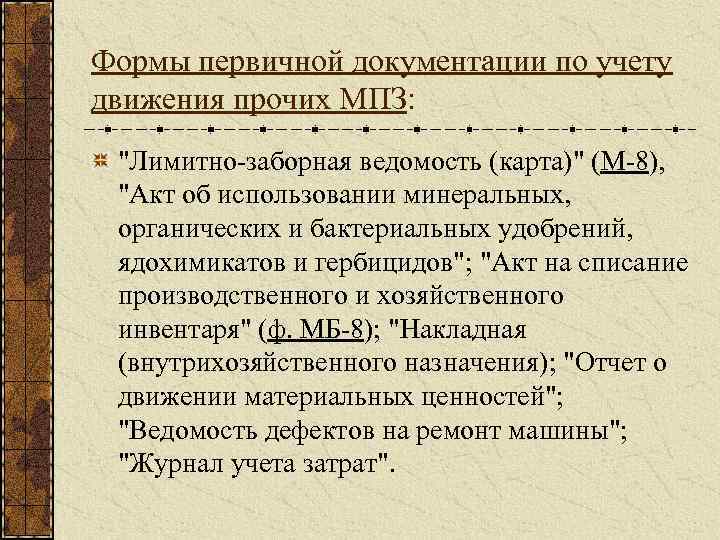 Формы первичной документации по учету движения прочих МПЗ:

"Лимитно-заборная ведомость (карта)" (М-8), "Акт об использовании минеральных, органических и бактериальных удобрений, ядохимикатов и гербицидов"; "Акт на списание производственного и хозяйственного инвентаря" (ф. МБ-8); "Накладная (внутрихозяйственного назначения); "Отчет о движении материальных ценностей"; "Ведомость дефектов на ремонт машины"; "Журнал учета затрат".